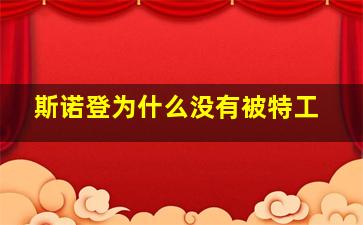 斯诺登为什么没有被特工